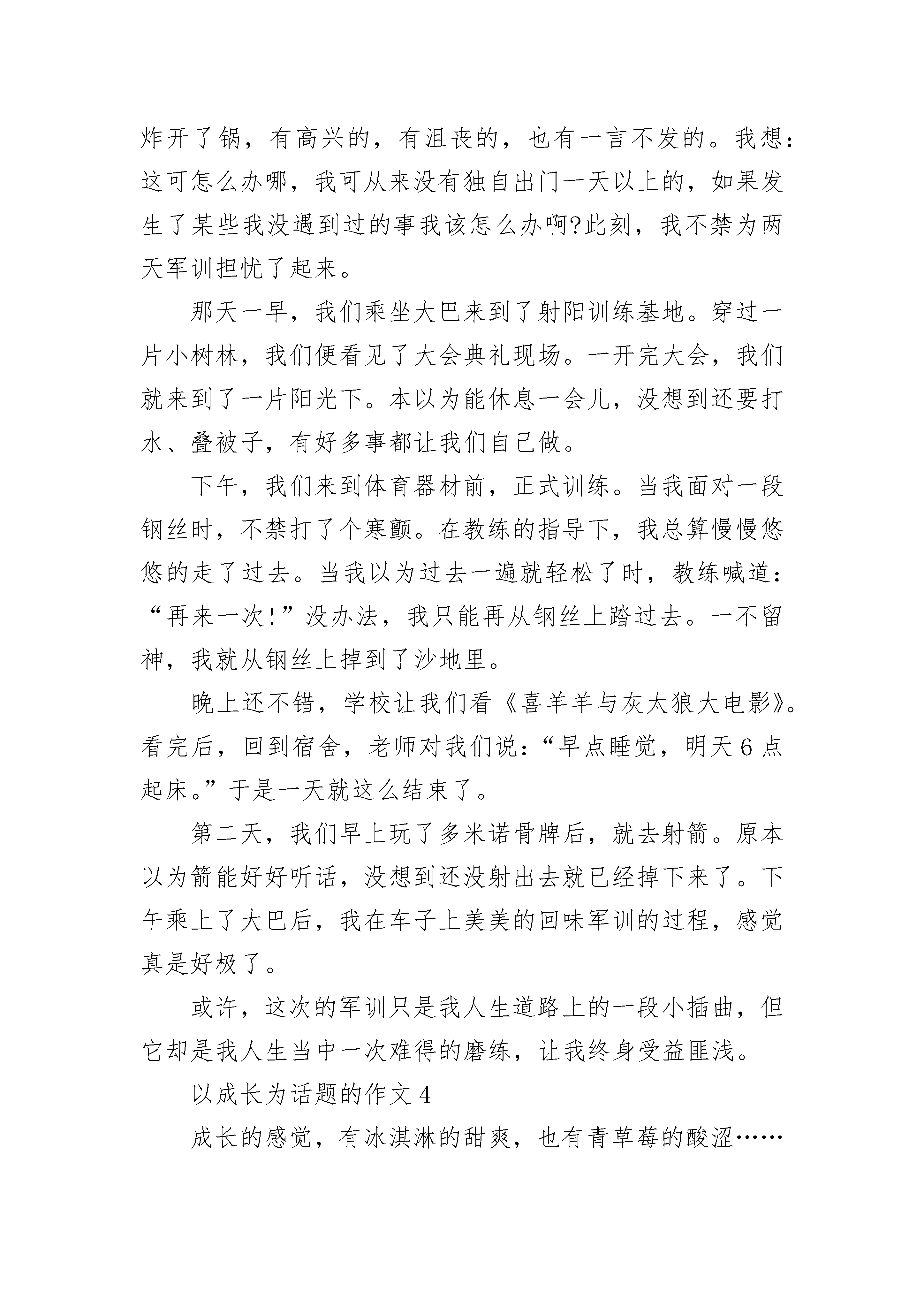 炸开了锅，有高兴的，有沮丧的，也有一言不发的。我想：这可怎么办哪，我可从来没有独自出门一天以上的，如果发生了某些我没遇到过的事我该怎么办啊?此刻，我不禁为两天军训担忧了起来。

那天一早，我们乘坐大巴来到了射阳训练基地。穿过一片小树林，我们便看见了大会典礼现场。一开完大会，我们就来到了一片阳光下。本以为能休息一会儿，没想到还要打水、叠被子，有好多事都让我们自己做。

下午，我们来到体育器材前，正式训练。当我面对一段钢丝时，不禁打了个寒颤。在教练的指导下，我总算慢慢悠悠的走了过去。当我以为过去一遍就轻松了时，教练喊道：“再来一次!”没办法，我只能再从钢丝上踏过去。一不留神，我就从钢丝上掉到了沙地里。

晚上还不错，学校让我们看《喜羊羊与灰太狼大电影》。看完后，回到宿舍，老师对我们说：“早点睡觉，明天 6 点起床。”于是一天就这么结束了。

第二天，我们早上玩了多米诺骨牌后，就去射箭。原本以为箭能好好听话，没想到还没射出去就已经掉下来了。下午乘上了大巴后，我在车子上美美的回味军训的过程，感觉真是好极了。

或许，这次的军训只是我人生道路上的一段小插曲，但它却是我人生当中一次难得的磨练，让我终身受益匪浅。

以成长为话题的作文 4

成长的感觉，有冰淇淋的甜爽，也有青草莓的酸涩……